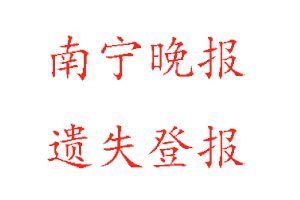 南宁晚报

遗失登报